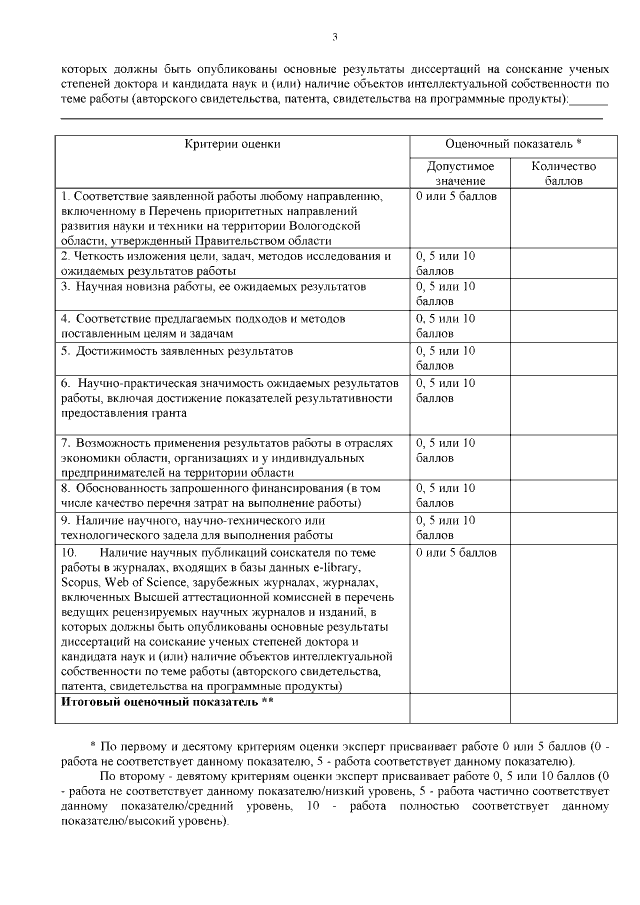 3

которых должны быть опубликованы основные результаты диссертаций на соискание ученых степеней доктора и кандидата наук и (или) наличие объектов интеллектуальной собственности по теме работы (авторского свидетельства, патента, свидетельства на программные продукты):______

| Критерии оценки | Оценочный показатель * | |
|---|---|---|
| | Допустимое значение | Количество баллов |
| 1. Соответствие заявленной работы любому направлению, включенному в Перечень приоритетных направлений развития науки и техники на территории Вологодской области, утвержденный Правительством области | 0 или 5 баллов | |
| 2. Четкость изложения цели, задач, методов исследования и ожидаемых результатов работы | 0, 5 или 10 баллов | |
| 3. Научная новизна работы, ее ожидаемых результатов | 0, 5 или 10 баллов | |
| 4. Соответствие предлагаемых подходов и методов поставленным целям и задачам | 0, 5 или 10 баллов | |
| 5. Достижимость заявленных результатов | 0, 5 или 10 баллов | |
| 6. Научно-практическая значимость ожидаемых результатов работы, включая достижение показателей результативности предоставления гранта | 0, 5 или 10 баллов | |
| 7. Возможность применения результатов работы в отраслях экономики области, организациях и у индивидуальных предпринимателей на территории области | 0, 5 или 10 баллов | |
| 8. Обоснованность запрошенного финансирования (в том числе качество перечня затрат на выполнение работы) | 0, 5 или 10 баллов | |
| 9. Наличие научного, научно-технического или технологического задела для выполнения работы | 0, 5 или 10 баллов | |
| 10. Наличие научных публикаций соискателя по теме работы в журналах, входящих в базы данных e-library, Scopus, Web of Science, зарубежных журналах, журналах, включенных Высшей аттестационной комиссией в перечень ведущих рецензируемых научных журналов и изданий, в которых должны быть опубликованы основные результаты диссертаций на соискание ученых степеней доктора и кандидата наук и (или) наличие объектов интеллектуальной собственности по теме работы (авторского свидетельства, патента, свидетельства на программные продукты) | 0 или 5 баллов | |
| **Итоговый оценочный показатель \*\*** | | |

* По первому и десятому критериям оценки эксперт присваивает работе 0 или 5 баллов (0 - работа не соответствует данному показателю, 5 - работа соответствует данному показателю).

По второму - девятому критериям оценки эксперт присваивает работе 0, 5 или 10 баллов (0 - работа не соответствует данному показателю/низкий уровень, 5 - работа частично соответствует данному показателю/средний уровень, 10 - работа полностью соответствует данному показателю/высокий уровень).